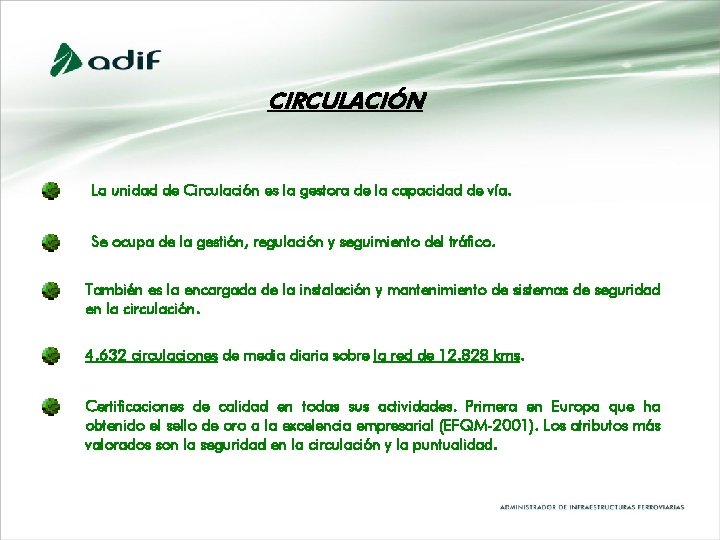 adif

CIRCULACIÓN

La unidad de Circulación es la gestora de la capacidad de vía.

Se ocupa de la gestión, regulación y seguimiento del tráfico.

También es la encargada de la instalación y mantenimiento de sistemas de seguridad en la circulación.

4.632 circulaciones de media diaria sobre la red de 12.828 kms.

Certificaciones de calidad en todas sus actividades. Primera en Europa que ha obtenido el sello de oro a la excelencia empresarial (EFQM-2001). Los atributos más valorados son la seguridad en la circulación y la puntualidad.

ADMINISTRADOR DE INFRAESTRUCTURAS FERROVIARIAS